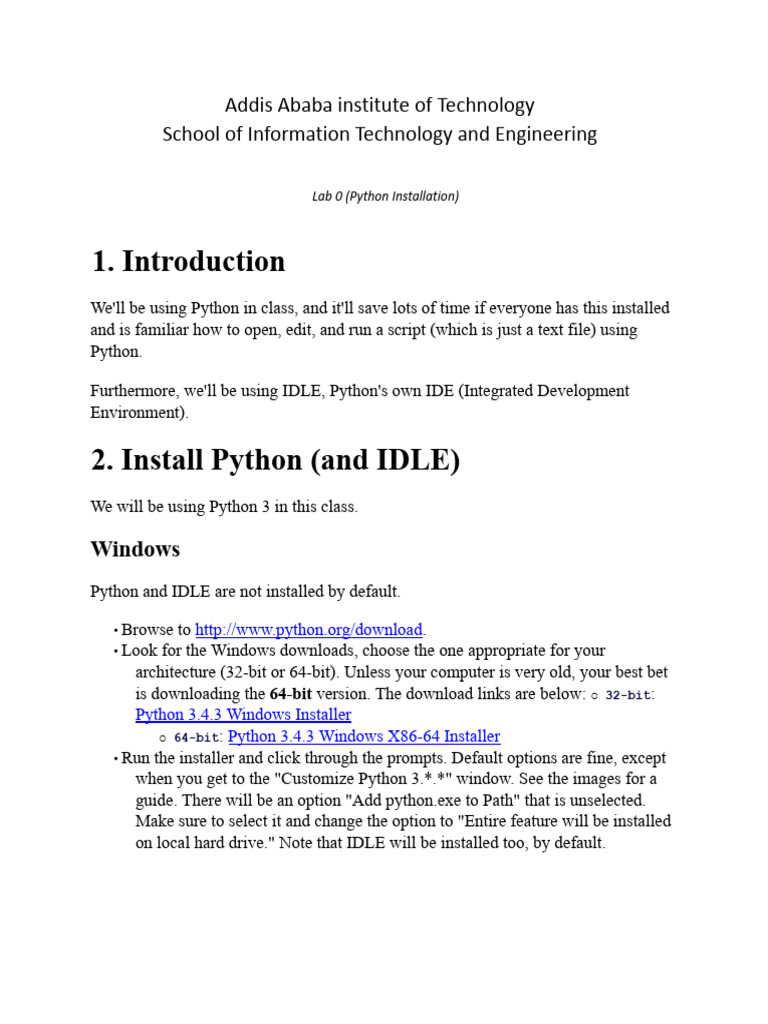 Addis Ababa institute of Technology
School of Information Technology and Engineering

Lab 0 (Python Installation)

1. Introduction

We'll be using Python in class, and it'll save lots of time if everyone has this installed and is familiar how to open, edit, and run a script (which is just a text file) using Python.

Furthermore, we'll be using IDLE, Python's own IDE (Integrated Development Environment).

2. Install Python (and IDLE)

We will be using Python 3 in this class.

Windows

Python and IDLE are not installed by default.

• Browse to http://www.python.org/download.
• Look for the Windows downloads, choose the one appropriate for your architecture (32-bit or 64-bit). Unless your computer is very old, your best bet is downloading the 64-bit version. The download links are below: ○ 32-bit: Python 3.4.3 Windows Installer
○ 64-bit: Python 3.4.3 Windows X86-64 Installer
• Run the installer and click through the prompts. Default options are fine, except when you get to the "Customize Python 3.*.*" window. See the images for a guide. There will be an option "Add python.exe to Path" that is unselected. Make sure to select it and change the option to "Entire feature will be installed on local hard drive." Note that IDLE will be installed too, by default.